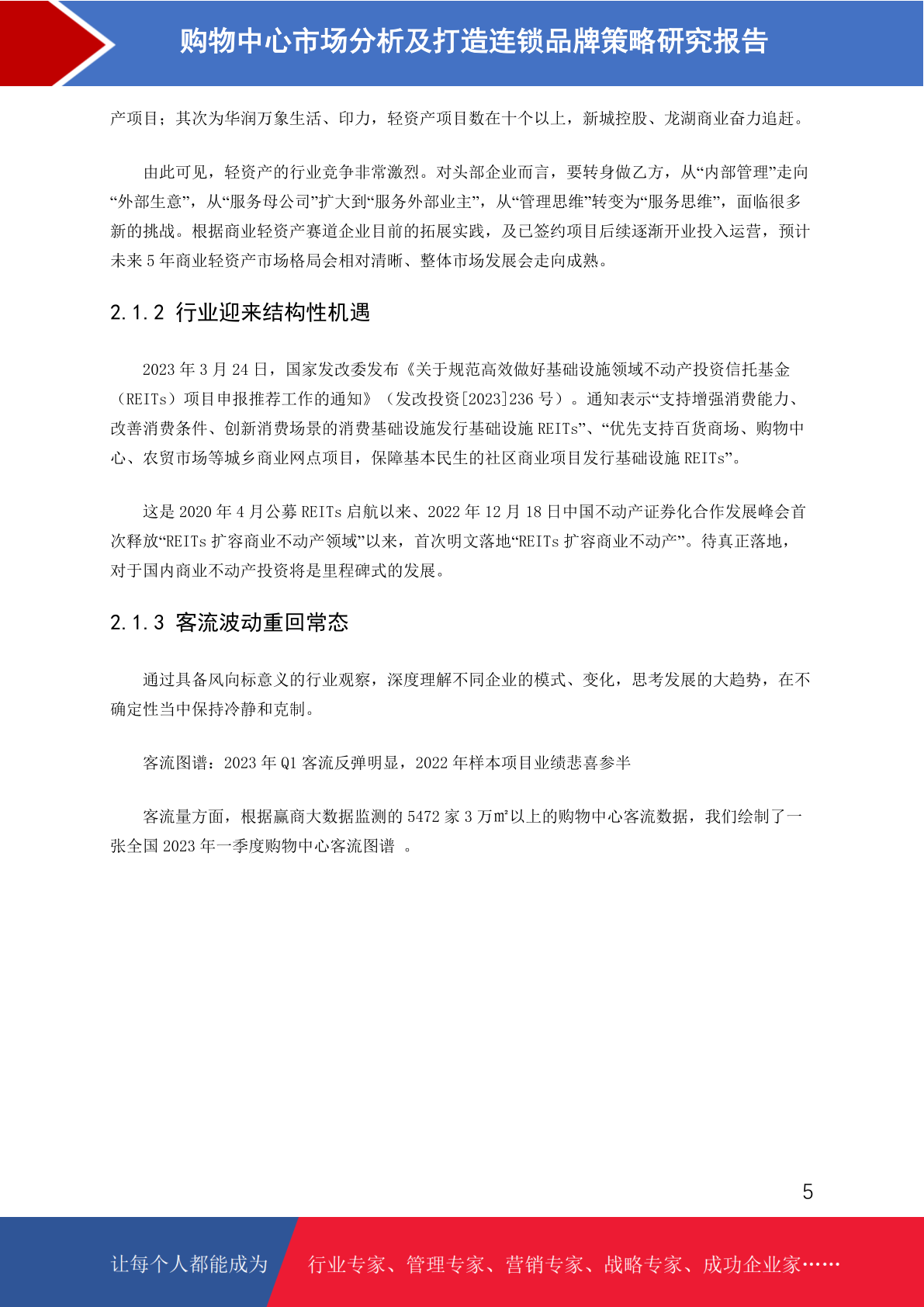 购物中心市场分析及打造连锁品牌策略研究报告

产项目；其次为华润万象生活、印力，轻资产项目数在十个以上，新城控股、龙湖商业奋力追赶。

由此可见，轻资产的行业竞争非常激烈。对头部企业而言，要转身做乙方，从“内部管理”走向“外部生意”，从“服务母公司”扩大到“服务外部业主”，从“管理思维”转变为“服务思维”，面临很多新的挑战。根据商业轻资产赛道企业目前的拓展实践，及已签约项目后续逐渐开业投入运营，预计未来 5 年商业轻资产市场格局会相对清晰、整体市场发展会走向成熟。

2.1.2 行业迎来结构性机遇

2023 年 3 月 24 日，国家发改委发布《关于规范高效做好基础设施领域不动产投资信托基金（REITs）项目申报推荐工作的通知》（发改投资[2023]236 号）。通知表示“支持增强消费能力、改善消费条件、创新消费场景的消费基础设施发行基础设施 REITs”、“优先支持百货商场、购物中心、农贸市场等城乡商业网点项目，保障基本民生的社区商业项目发行基础设施 REITs”。

这是 2020 年 4 月公募 REITs 启航以来、2022 年 12 月 18 日中国不动产证券化合作发展峰会首次释放“REITs 扩容商业不动产领域”以来，首次明文落地“REITs 扩容商业不动产”。待真正落地，对于国内商业不动产投资将是里程碑式的发展。

2.1.3 客流波动重回常态

通过具备风向标意义的行业观察，深度理解不同企业的模式、变化，思考发展的大趋势，在不确定性当中保持冷静和克制。

客流图谱：2023 年 Q1 客流反弹明显，2022 年样本项目业绩悲喜参半

客流量方面，根据赢商大数据监测的 5472 家 3 万㎡以上的购物中心客流数据，我们绘制了一张全国 2023 年一季度购物中心客流图谱 。

5

让每个人都能成为 行业专家、管理专家、营销专家、战略专家、成功企业家……